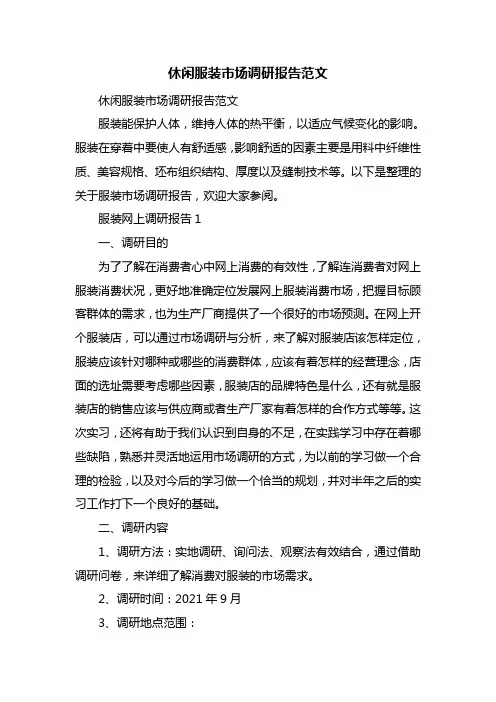 休闲服装市场调研报告范文

休闲服装市场调研报告范文

服装能保护人体，维持人体的热平衡，以适应气候变化的影响。服装在穿着中要使人有舒适感，影响舒适的因素主要是用料中纤维性质、美容规格、坯布组织结构、厚度以及缝制技术等。以下是整理的关于服装市场调研报告，欢迎大家参阅。

服装网上调研报告 1

一、调研目的

为了了解在消费者心中网上消费的有效性，了解连消费者对网上服装消费状况，更好地准确定位发展网上服装消费市场，把握目标顾客群体的需求，也为生产厂商提供了一个很好的市场预测。在网上开个服装店，可以通过市场调研与分析，来了解对服装店该怎样定位，服装应该针对哪种或哪些的消费群体，应该有着怎样的经营理念，店面的选址需要考虑哪些因素，服装店的品牌特色是什么，还有就是服装店的销售应该与供应商或者生产厂家有着怎样的合作方式等等。这次实习，还将有助于我们认识到自身的不足，在实践学习中存在着哪些缺陷，熟悉并灵活地运用市场调研的方式，为以前的学习做一个合理的检验，以及对今后的学习做一个恰当的规划，并对半年之后的实习工作打下一个良好的基础。

二、调研内容

1、调研方法：实地调研、询问法、观察法有效结合，通过借助调研问卷，来详细了解消费对服装的市场需求。

2、调研时间：2021 年 9 月

3、调研地点范围：